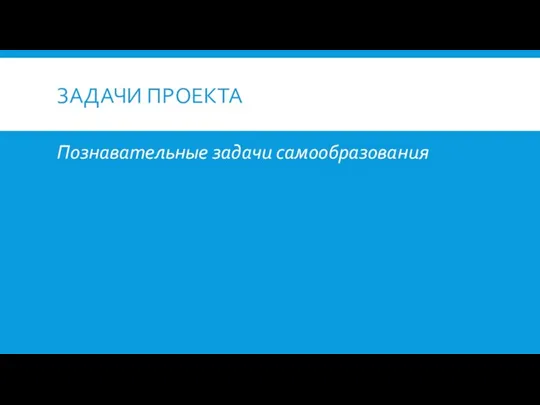 ЗАДАЧИ ПРОЕКТА

Познавательные задачи самообразования